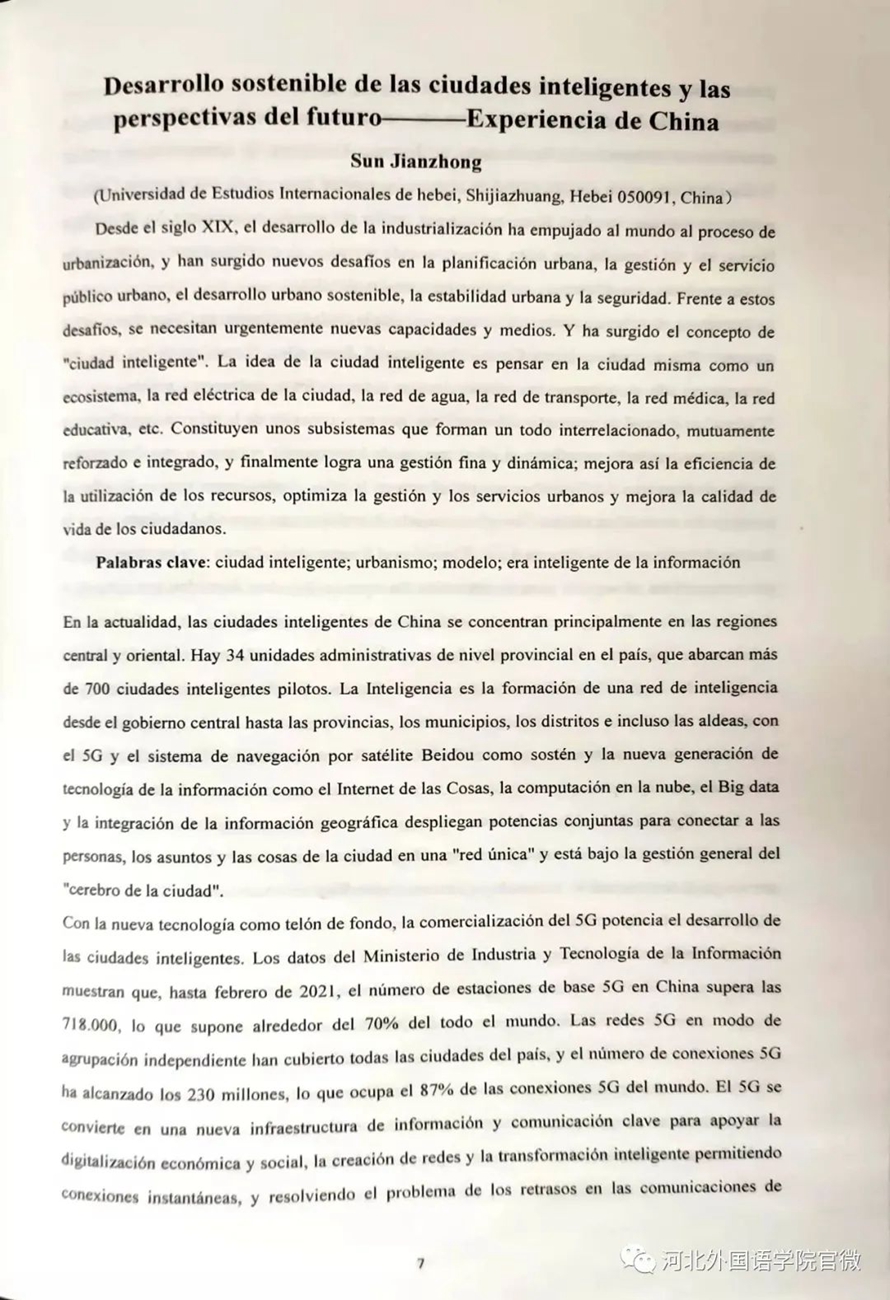 Desarrollo sostenible de las ciudades inteligentes y las perspectivas del futuro———Experiencia de China

Sun Jianzhong

(Universidad de Estudios Internacionales de hebei, Shijiazhuang, Hebei 050091, China)

Desde el siglo XIX, el desarrollo de la industrialización ha empujado al mundo al proceso de urbanización, y han surgido nuevos desafíos en la planificación urbana, la gestión y el servicio público urbano, el desarrollo urbano sostenible, la estabilidad urbana y la seguridad. Frente a estos desafíos, se necesitan urgentemente nuevas capacidades y medios. Y ha surgido el concepto de "ciudad inteligente". La idea de la ciudad inteligente es pensar en la ciudad misma como un ecosistema, la red eléctrica de la ciudad, la red de agua, la red de transporte, la red médica, la red educativa, etc. Constituyen unos subsistemas que forman un todo interrelacionado, mutuamente reforzado e integrado, y finalmente logra una gestión fina y dinámica; mejora así la eficiencia de la utilización de los recursos, optimiza la gestión y los servicios urbanos y mejora la calidad de vida de los ciudadanos.

Palabras clave: ciudad inteligente; urbanismo; modelo; era inteligente de la información

En la actualidad, las ciudades inteligentes de China se concentran principalmente en las regiones central y oriental. Hay 34 unidades administrativas de nivel provincial en el país, que abarcan más de 700 ciudades inteligentes pilotos. La Inteligencia es la formación de una red de inteligencia desde el gobierno central hasta las provincias, los municipios, los distritos e incluso las aldeas, con el 5G y el sistema de navegación por satélite Beidou como sostén y la nueva generación de tecnología de la información como el Internet de las Cosas, la computación en la nube, el Big data y la integración de la información geográfica despliegan potencias conjuntas para conectar a las personas, los asuntos y las cosas de la ciudad en una "red única" y está bajo la gestión general del "cerebro de la ciudad".

Con la nueva tecnología como telón de fondo, la comercialización del 5G potencia el desarrollo de las ciudades inteligentes. Los datos del Ministerio de Industria y Tecnología de la Información muestran que, hasta febrero de 2021, el número de estaciones de base 5G en China supera las 718.000, lo que supone alrededor del 70% del todo el mundo. Las redes 5G en modo de agrupación independiente han cubierto todas las ciudades del país, y el número de conexiones 5G ha alcanzado los 230 millones, lo que ocupa el 87% de las conexiones 5G del mundo. El 5G se convierte en una nueva infraestructura de información y comunicación clave para apoyar la digitalización económica y social, la creación de redes y la transformación inteligente permitiendo conexiones instantáneas, y resolviendo el problema de los retrasos en las comunicaciones de

7

河北外国语学院官微